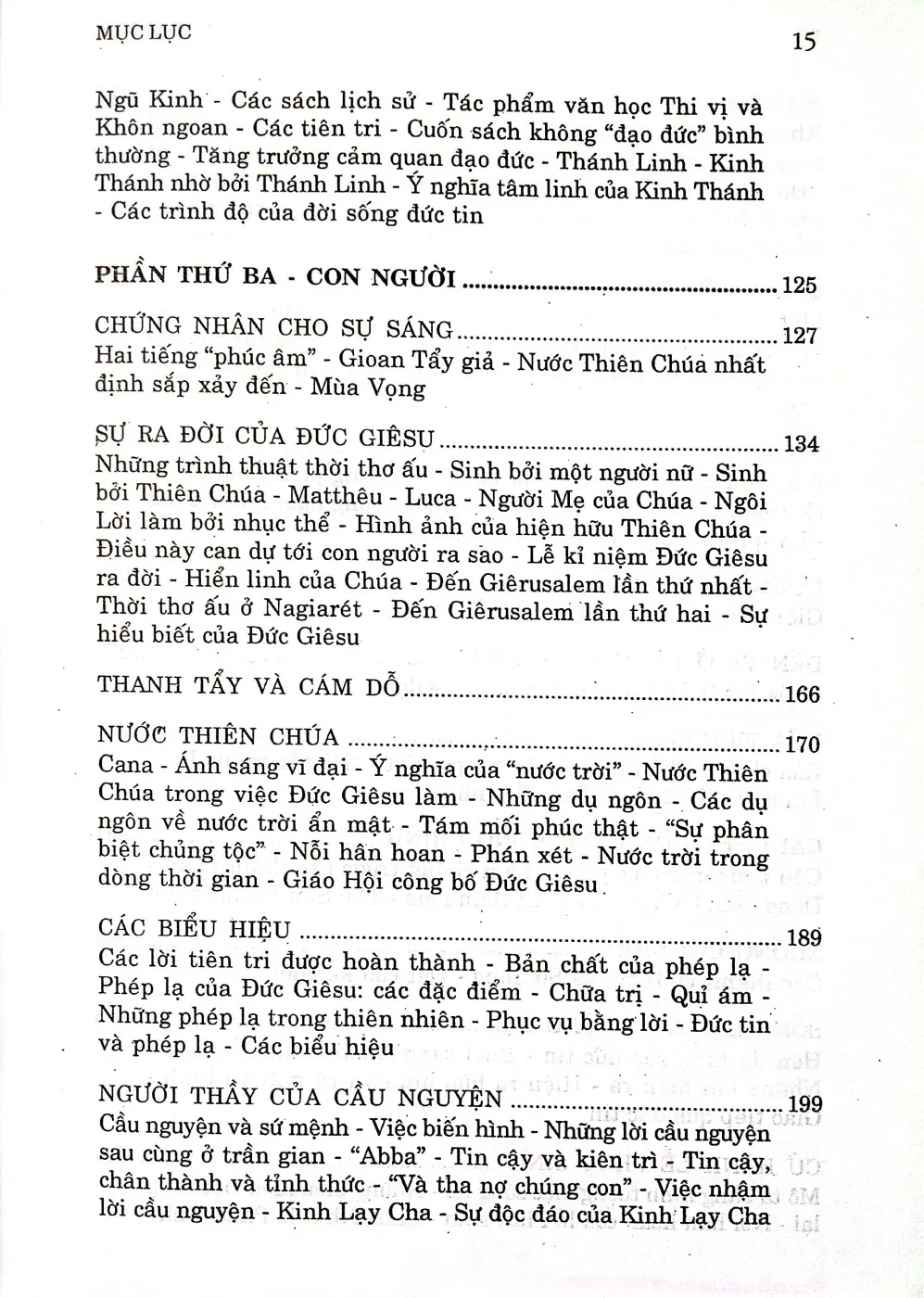 MỤC LỤC 15

Ngũ Kinh - Các sách lịch sử - Tác phẩm văn học Thi vị và Khôn ngoan - Các tiên tri - Cuốn sách không "đạo đức" bình thường - Tăng trưởng cảm quan đạo đức - Thánh Linh - Kinh Thánh nhờ bởi Thánh Linh - Ý nghĩa tâm linh của Kinh Thánh - Các trình độ của đời sống đức tin

PHẦN THỨ BA - CON NGƯỜI 125

CHỨNG NHÂN CHO SỰ SÁNG 127
Hai tiếng "phúc âm" - Gioan Tẩy giả - Nước Thiên Chúa nhất định sắp xảy đến - Mùa Vọng

SỰ RA ĐỜI CỦA ĐỨC GIÊSU 134
Những trình thuật thời thơ ấu - Sinh bởi một người nữ - Sinh bởi Thiên Chúa - Matthêu - Luca - Người Mẹ của Chúa - Ngôi Lời làm bởi nhục thể - Hình ảnh của hiện hữu Thiên Chúa - Điều này can dự tới con người ra sao - Lễ kỉ niệm Đức Giêsu ra đời - Hiển linh của Chúa - Đến Giêrusalem lần thứ nhất - Thời thơ ấu ở Nagiarét - Đến Giêrusalem lần thứ hai - Sự hiểu biết của Đức Giêsu

THANH TẨY VÀ CÁM DỖ 166

NƯỚC THIÊN CHÚA 170
Cana - Ánh sáng vĩ đại - Ý nghĩa của "nước trời" - Nước Thiên Chúa trong việc Đức Giêsu làm - Những dụ ngôn - Các dụ ngôn về nước trời ẩn mật - Tám mối phúc thật - "Sự phân biệt chủng tộc" - Nỗi hân hoan - Phán xét - Nước trời trong dòng thời gian - Giáo Hội công bố Đức Giêsu

CÁC BIỂU HIỆU 189
Các lời tiên tri được hoàn thành - Bản chất của phép lạ - Phép lạ của Đức Giêsu: các đặc điểm - Chữa trị - Quỉ ám - Những phép lạ trong thiên nhiên - Phục vụ bằng lời - Đức tin và phép lạ - Các biểu hiệu

NGƯỜI THẦY CỦA CẦU NGUYỆN 199
Cầu nguyện và sứ mệnh - Việc biến hình - Những lời cầu nguyện sau cùng ở trần gian - "Abba" - Tin cậy và kiên trì - Tin cậy, chân thành và tỉnh thức - "Và tha nợ chúng con" - Việc nhậm lời cầu nguyện - Kinh Lạy Cha - Sự độc đáo của Kinh Lạy Cha